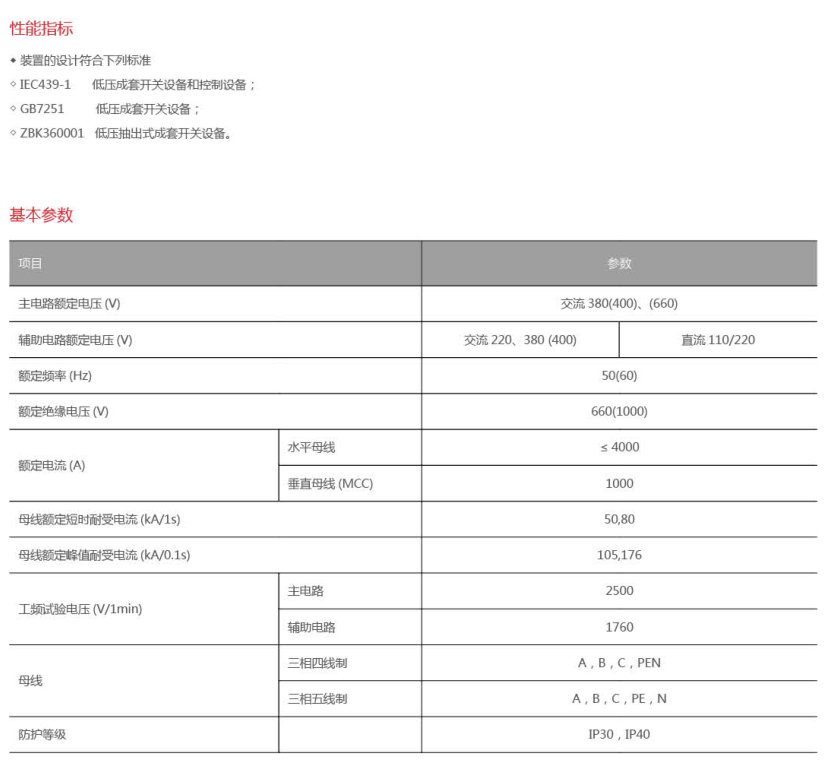 性能指标

◆ 装置的设计符合下列标准
◇ IEC439-1 低压成套开关设备和控制设备；
◇ GB7251 低压成套开关设备；
◇ ZBK360001 低压抽出式成套开关设备。

基本参数

| 项目 | | 参数 | |
|---|---|---|---|
| 主电路额定电压 (V) | | 交流 380(400)、(660) | |
| 辅助电路额定电压 (V) | | 交流 220、380 (400) | 直流 110/220 |
| 额定频率 (Hz) | | 50(60) | |
| 额定绝缘电压 (V) | | 660(1000) | |
| 额定电流 (A) | 水平母线 | ≤ 4000 | |
| | 垂直母线 (MCC) | 1000 | |
| 母线额定短时耐受电流 (kA/1s) | | 50,80 | |
| 母线额定峰值耐受电流 (kA/0.1s) | | 105,176 | |
| 工频试验电压 (V/1min) | 主电路 | 2500 | |
| | 辅助电路 | 1760 | |
| 母线 | 三相四线制 | A，B，C，PEN | |
| | 三相五线制 | A，B，C，PE，N | |
| 防护等级 | | IP30，IP40 | |